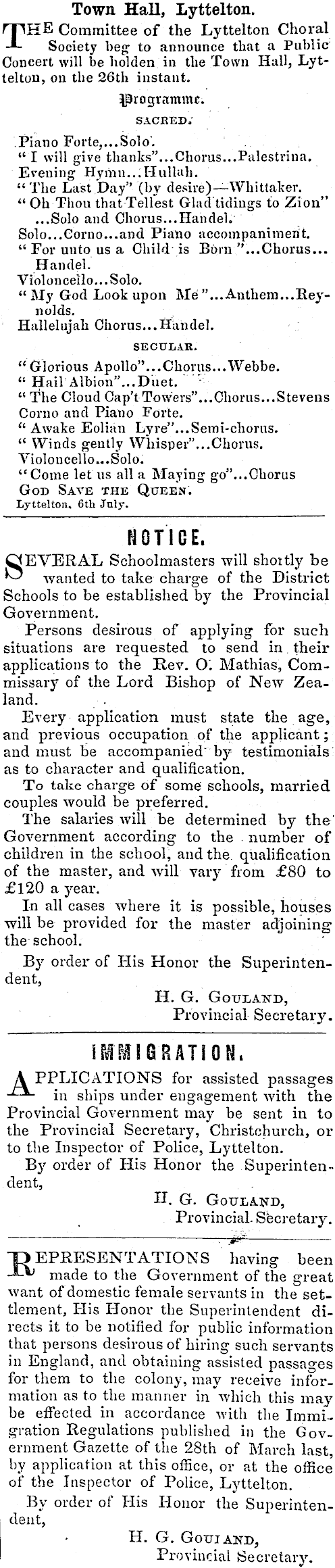 Town Hall, Lyttelton.

THE Committee of the Lyttelton Choral Society beg to announce that a Public Concert will be holden in the Town Hall, Lyttelton, on the 26th instant.

Programme.

SACRED.

Piano Forte,...Solo.
"I will give thanks"...Chorus...Palestrina.
Evening Hymn...Hullah.
"The Last Day" (by desire)—Whittaker.
"Oh Thou that Tellest Glad tidings to Zion" ...Solo and Chorus...Handel.
Solo...Corno...and Piano accompaniment.
"For unto us a Child is Born"...Chorus... Handel.
Violoncello...Solo.
"My God Look upon Me"...Anthem...Reynolds.
Hallelujah Chorus...Handel.

SECULAR.

"Glorious Apollo"...Chorus...Webbe.
"Hail Albion"...Duet.
"The Cloud Cap't Towers"...Chorus...Stevens
Corno and Piano Forte.
"Awake Eolian Lyre"...Semi-chorus.
"Winds gently Whisper"...Chorus.
Violoncello...Solo.
"Come let us all a Maying go"...Chorus
GOD SAVE THE QUEEN.
Lyttelton, 6th July.

NOTICE.

SEVERAL Schoolmasters will shortly be wanted to take charge of the District Schools to be established by the Provincial Government.

Persons desirous of applying for such situations are requested to send in their applications to the Rev. O. Mathias, Commissary of the Lord Bishop of New Zealand.

Every application must state the age, and previous occupation of the applicant; and must be accompanied by testimonials as to character and qualification.

To take charge of some schools, married couples would be preferred.

The salaries will be determined by the Government according to the number of children in the school, and the qualification of the master, and will vary from £80 to £120 a year.

In all cases where it is possible, houses will be provided for the master adjoining the school.

By order of His Honor the Superintendent,

H. G. GOULAND,
Provincial Secretary.

IMMIGRATION.

APPLICATIONS for assisted passages in ships under engagement with the Provincial Government may be sent in to the Provincial Secretary, Christchurch, or to the Inspector of Police, Lyttelton.

By order of His Honor the Superintendent,

H. G. GOULAND,
Provincial Secretary.

REPRESENTATIONS having been made to the Government of the great want of domestic female servants in the settlement, His Honor the Superintendent directs it to be notified for public information that persons desirous of hiring such servants in England, and obtaining assisted passages for them to the colony, may receive information as to the manner in which this may be effected in accordance with the Immigration Regulations published in the Government Gazette of the 28th of March last, by application at this office, or at the office of the Inspector of Police, Lyttelton.

By order of His Honor the Superintendent,

H. G. GOULAND,
Provincial Secretary.